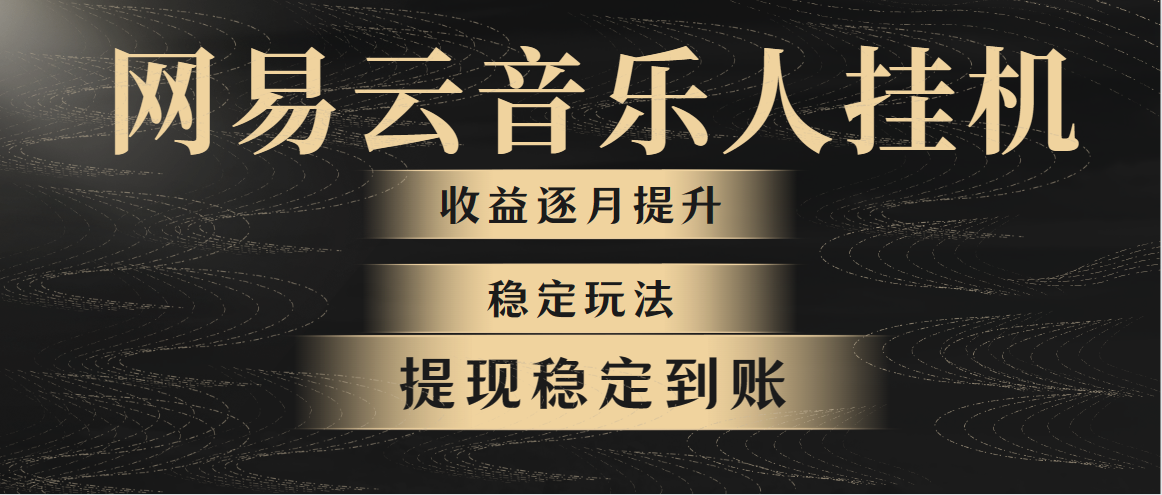 网易云音乐人挂机

收益逐月提升

稳定玩法

提现稳定到账